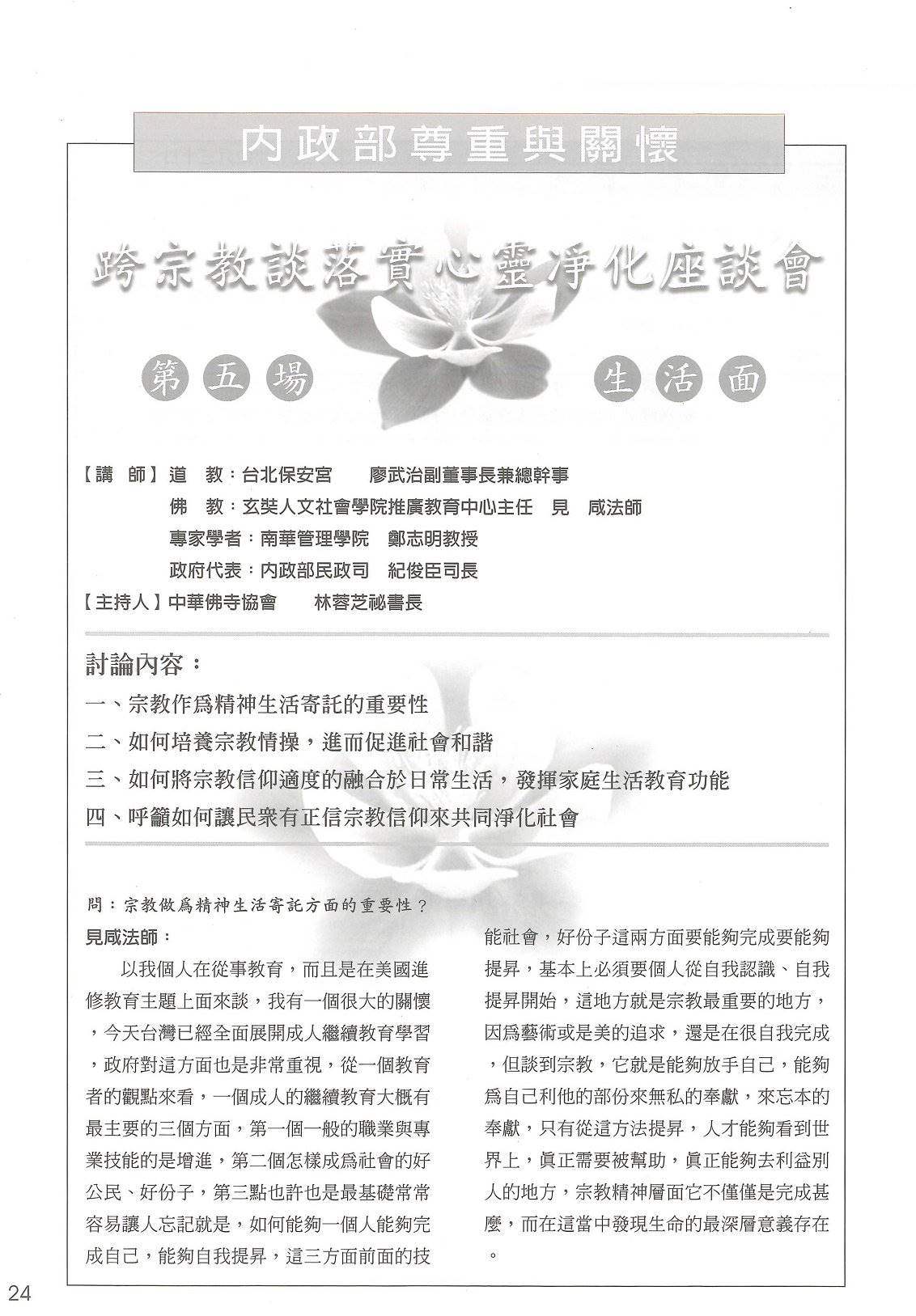 內政部尊重與關懷

跨宗教談落實心靈淨化座談會

第五場 生活面

【講 師】道 教：台北保安宮 廖武治副董事長兼總幹事
佛 教：玄奘人文社會學院推廣教育中心主任 見 咸法師
專家學者：南華管理學院 鄭志明教授
政府代表：內政部民政司 紀俊臣司長
【主持人】中華佛寺協會 林蓉芝祕書長

討論內容：
一、宗教作爲精神生活寄託的重要性
二、如何培養宗教情操，進而促進社會和諧
三、如何將宗教信仰適度的融合於日常生活，發揮家庭生活教育功能
四、呼籲如何讓民衆有正信宗教信仰來共同淨化社會

問：宗教做爲精神生活寄託方面的重要性？
見咸法師：
以我個人在從事教育，而且是在美國進修教育主題上面來談，我有一個很大的關懷，今天台灣已經全面展開成人繼續教育學習，政府對這方面也是非常重視，從一個教育者的觀點來看，一個成人的繼續教育大概有最主要的三個方面，第一個一般的職業與專業技能的是增進，第二個怎樣成爲社會的好公民、好份子，第三點也許也是最基礎常常容易讓人忘記就是，如何能夠一個人能夠完成自己，能夠自我提昇，這三方面前面的技能社會，好份子這兩方面要能夠完成要能夠提昇，基本上必須要個人從自我認識、自我提昇開始，這地方就是宗教最重要的地方，因爲藝術或是美的追求，還是在很自我完成，但談到宗教，它就是能夠放手自己，能夠爲自己利他的部份來無私的奉獻，來忘本的奉獻，只有從這方法提昇，人才能夠看到世界上，眞正需要被幫助，眞正能夠去利益別人的地方，宗教精神層面它不僅僅是完成甚麼，而在這當中發現生命的最深層意義存在。

24